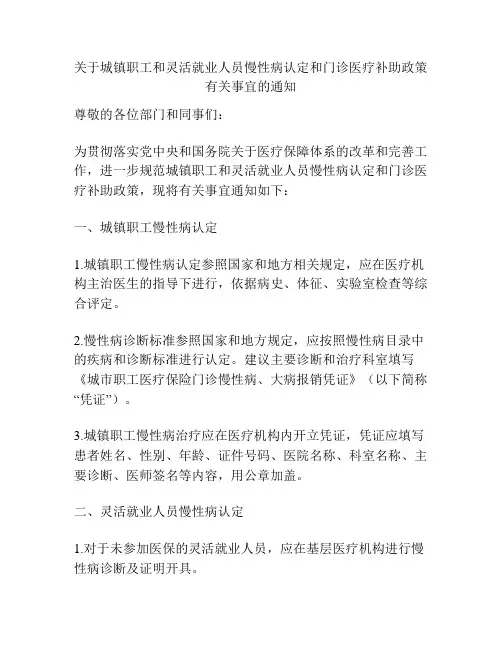 关于城镇职工和灵活就业人员慢性病认定和门诊医疗补助政策有关事宜的通知

尊敬的各位部门和同事们：

为贯彻落实党中央和国务院关于医疗保障体系的改革和完善工作，进一步规范城镇职工和灵活就业人员慢性病认定和门诊医疗补助政策，现将有关事宜通知如下：

一、城镇职工慢性病认定

1.城镇职工慢性病认定参照国家和地方相关规定，应在医疗机构主治医生的指导下进行，依据病史、体征、实验室检查等综合评定。

2.慢性病诊断标准参照国家和地方规定，应按照慢性病目录中的疾病和诊断标准进行认定。建议主要诊断和治疗科室填写《城市职工医疗保险门诊慢性病、大病报销凭证》（以下简称“凭证”）。

3.城镇职工慢性病治疗应在医疗机构内开立凭证，凭证应填写患者姓名、性别、年龄、证件号码、医院名称、科室名称、主要诊断、医师签名等内容，用公章加盖。

二、灵活就业人员慢性病认定

1.对于未参加医保的灵活就业人员，应在基层医疗机构进行慢性病诊断及证明开具。